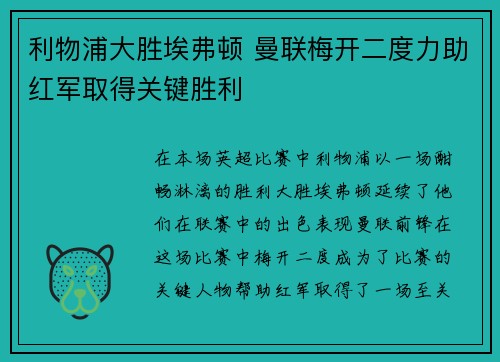 利物浦大胜埃弗顿 曼联梅开二度力助红军取得关键胜利

在本场英超比赛中利物浦以一场酣畅淋漓的胜利大胜埃弗顿延续了他们在联赛中的出色表现曼联前锋在这场比赛中梅开二度成为了比赛的关键人物帮助红军取得了一场至关